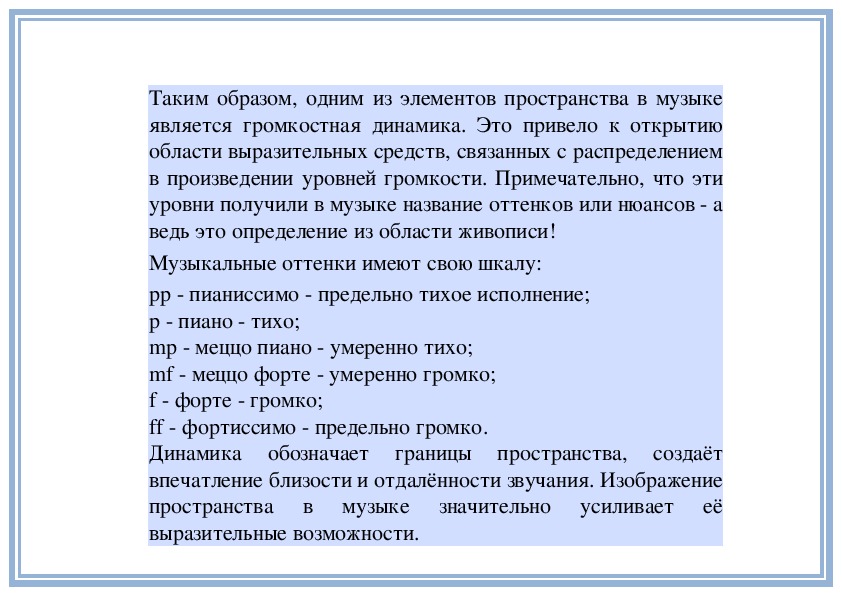 Таким образом, одним из элементов пространства в музыке является громкостная динамика. Это привело к открытию области выразительных средств, связанных с распределением в произведении уровней громкости. Примечательно, что эти уровни получили в музыке название оттенков или нюансов - а ведь это определение из области живописи!

Музыкальные оттенки имеют свою шкалу:

pp - пианиссимо - предельно тихое исполнение;
p - пиано - тихо;
mp - меццо пиано - умеренно тихо;
mf - меццо форте - умеренно громко;
f - форте - громко;
ff - фортиссимо - предельно громко.
Динамика обозначает границы пространства, создаёт впечатление близости и отдалённости звучания. Изображение пространства в музыке значительно усиливает её выразительные возможности.